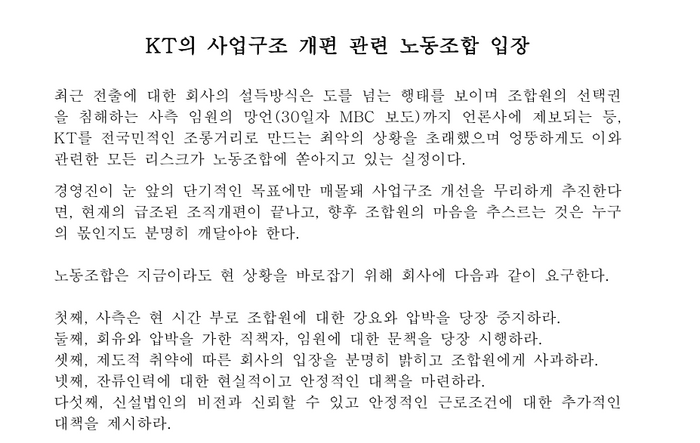 KT의 사업구조 개편 관련 노동조합 입장

최근 전출에 대한 회사의 설득방식은 도를 넘는 행태를 보이며 조합원의 선택권을 침해하는 사측 임원의 망언(30일자 MBC 보도)까지 언론사에 제보되는 등, KT를 전국민적인 조롱거리로 만드는 최악의 상황을 초래했으며 엉뚱하게도 이와 관련한 모든 리스크가 노동조합에 쏟아지고 있는 실정이다.

경영진이 눈 앞의 단기적인 목표에만 매몰돼 사업구조 개선을 무리하게 추진한다면, 현재의 급조된 조직개편이 끝나고, 향후 조합원의 마음을 추스르는 것은 누구의 몫인지도 분명히 깨달아야 한다.

노동조합은 지금이라도 현 상황을 바로잡기 위해 회사에 다음과 같이 요구한다.

첫째, 사측은 현 시간 부로 조합원에 대한 강요와 압박을 당장 중지하라.
둘째, 회유와 압박을 가한 직책자, 임원에 대한 문책을 당장 시행하라.
셋째, 제도적 취약에 따른 회사의 입장을 분명히 밝히고 조합원에게 사과하라.
넷째, 잔류인력에 대한 현실적이고 안정적인 대책을 마련하라.
다섯째, 신설법인의 비전과 신뢰할 수 있고 안정적인 근로조건에 대한 추가적인 대책을 제시하라.